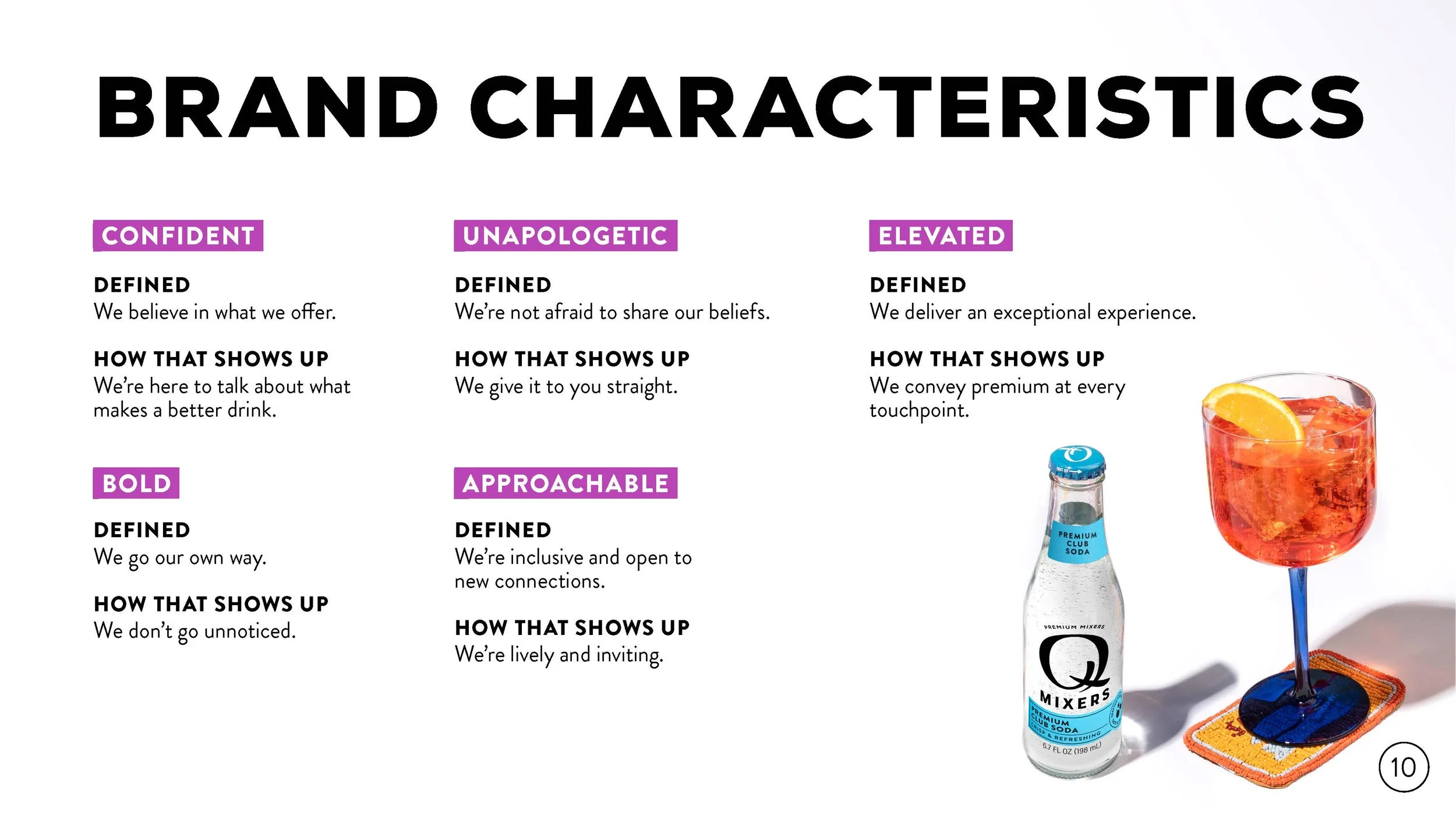 BRAND CHARACTERISTICS

CONFIDENT

DEFINED
We believe in what we offer.

HOW THAT SHOWS UP
We're here to talk about what makes a better drink.

BOLD

DEFINED
We go our own way.

HOW THAT SHOWS UP
We don't go unnoticed.

UNAPOLOGETIC

DEFINED
We're not afraid to share our beliefs.

HOW THAT SHOWS UP
We give it to you straight.

APPROACHABLE

DEFINED
We're inclusive and open to new connections.

HOW THAT SHOWS UP
We're lively and inviting.

ELEVATED

DEFINED
We deliver an exceptional experience.

HOW THAT SHOWS UP
We convey premium at every touchpoint.

PREMIUM CLUB SODA

PREMIUM MIXERS
Q
MIXERS
PREMIUM CLUB SODA
CRISP & REFRESHING
6.7 FL OZ (198 mL)

10